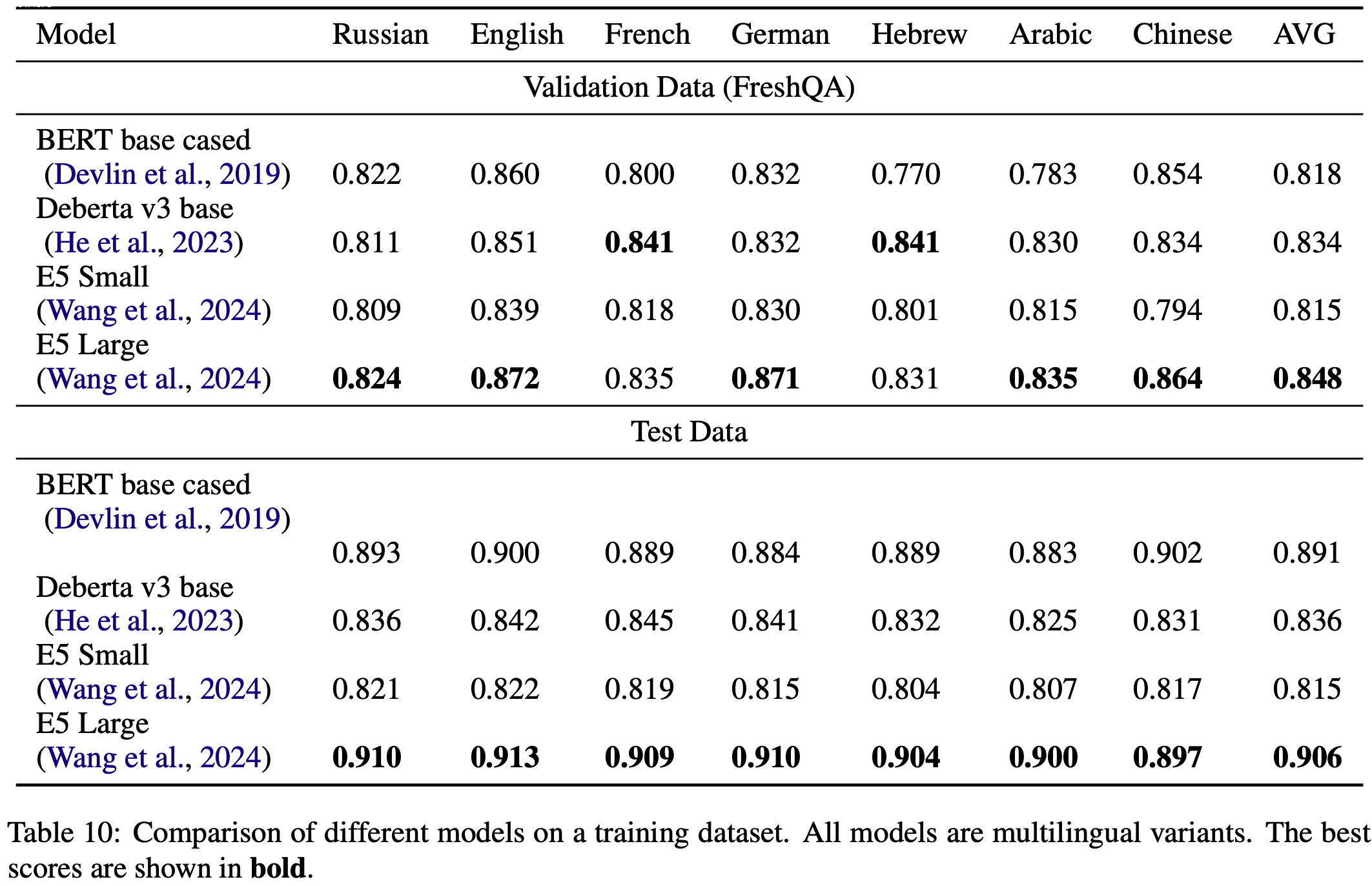 | Model | Russian | English | French | German | Hebrew | Arabic | Chinese | AVG |
|---|---|---|---|---|---|---|---|---|
| Validation Data (FreshQA) | | | | | | | | |
| BERT base cased (Devlin et al., 2019) | 0.822 | 0.860 | 0.800 | 0.832 | 0.770 | 0.783 | 0.854 | 0.818 |
| Deberta v3 base (He et al., 2023) | 0.811 | 0.851 | **0.841** | 0.832 | **0.841** | 0.830 | 0.834 | 0.834 |
| E5 Small (Wang et al., 2024) | 0.809 | 0.839 | 0.818 | 0.830 | 0.801 | 0.815 | 0.794 | 0.815 |
| E5 Large (Wang et al., 2024) | **0.824** | **0.872** | 0.835 | **0.871** | 0.831 | **0.835** | **0.864** | **0.848** |
| Test Data | | | | | | | | |
| BERT base cased (Devlin et al., 2019) | 0.893 | 0.900 | 0.889 | 0.884 | 0.889 | 0.883 | 0.902 | 0.891 |
| Deberta v3 base (He et al., 2023) | 0.836 | 0.842 | 0.845 | 0.841 | 0.832 | 0.825 | 0.831 | 0.836 |
| E5 Small (Wang et al., 2024) | 0.821 | 0.822 | 0.819 | 0.815 | 0.804 | 0.807 | 0.817 | 0.815 |
| E5 Large (Wang et al., 2024) | **0.910** | **0.913** | **0.909** | **0.910** | **0.904** | **0.900** | **0.897** | **0.906** |

Table 10: Comparison of different models on a training dataset. All models are multilingual variants. The best scores are shown in **bold**.